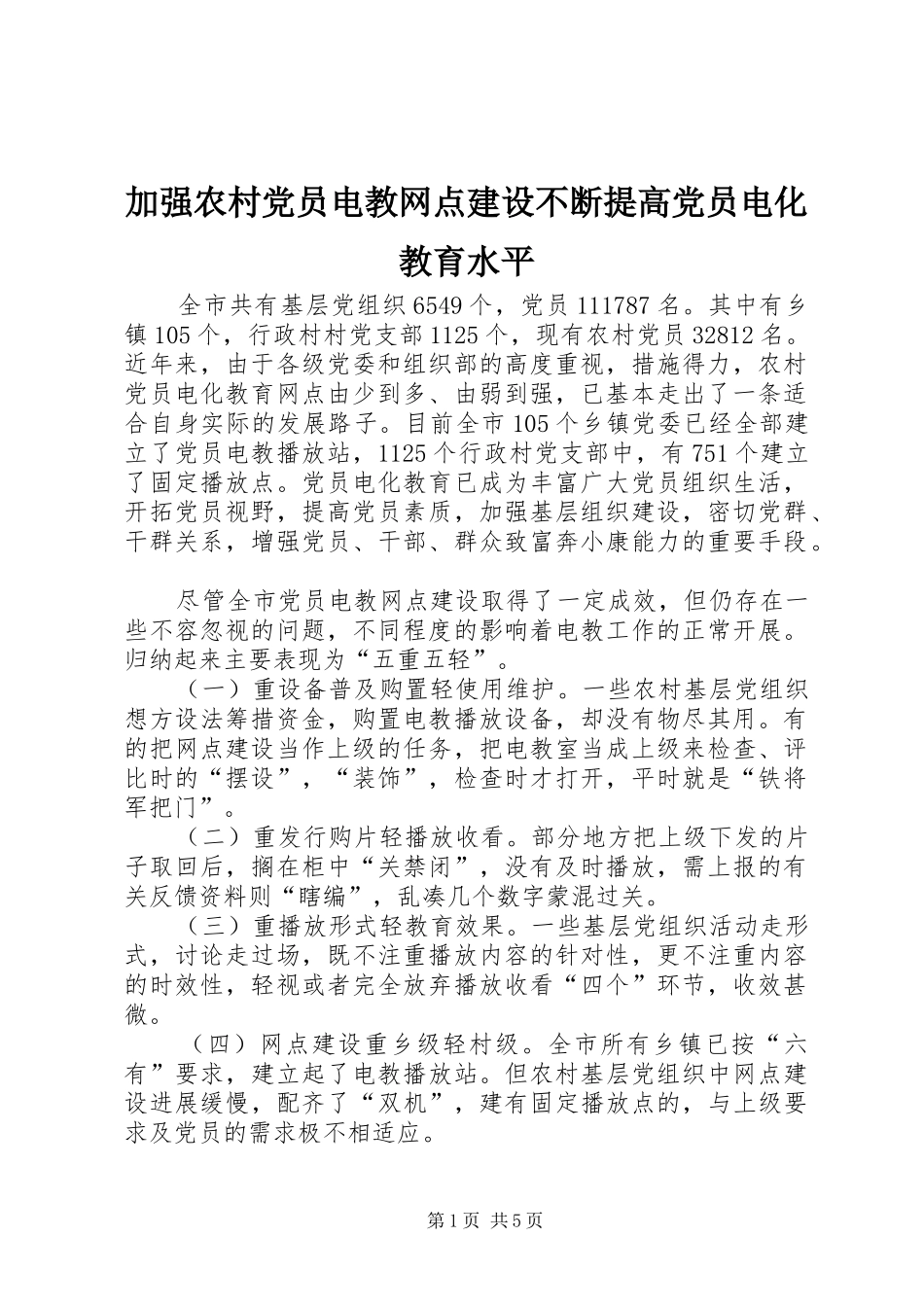 加强农村党员电教网点建设不断提高党员电化教育水平

全市共有基层党组织 6549 个，党员 111787 名。其中有乡镇 105 个，行政村村党支部 1125 个，现有农村党员 32812 名。近年来，由于各级党委和组织部的高度重视，措施得力，农村党员电化教育网点由少到多、由弱到强，已基本走出了一条适合自身实际的发展路子。目前全市 105 个乡镇党委已经全部建立了党员电教播放站，1125 个行政村党支部中，有 751 个建立了固定播放点。党员电化教育已成为丰富广大党员组织生活，开拓党员视野，提高党员素质，加强基层组织建设，密切党群、干群关系，增强党员、干部、群众致富奔小康能力的重要手段。

尽管全市党员电教网点建设取得了一定成效，但仍存在一些不容忽视的问题，不同程度的影响着电教工作的正常开展。归纳起来主要表现为“五重五轻”。

（一）重设备普及购置轻使用维护。一些农村基层党组织想方设法筹措资金，购置电教播放设备，却没有物尽其用。有的把网点建设当作上级的任务，把电教室当成上级来检查、评比时的“摆设”，“装饰”，检查时才打开，平时就是“铁将军把门”。

（二）重发行购片轻播放收看。部分地方把上级下发的片子取回后，搁在柜中“关禁闭”，没有及时播放，需上报的有关反馈资料则“瞎编”，乱凑几个数字蒙混过关。

（三）重播放形式轻教育效果。一些基层党组织活动走形式，讨论走过场，既不注重播放内容的针对性，更不注重内容的时效性，轻视或者完全放弃播放收看“四个”环节，收效甚微。

（四）网点建设重乡级轻村级。全市所有乡镇已按“六有”要求，建立起了电教播放站。但农村基层党组织中网点建设进展缓慢，配齐了“双机”，建有固定播放点的，与上级要求及党员的需求极不相适应。

第 1 页 共 5 页